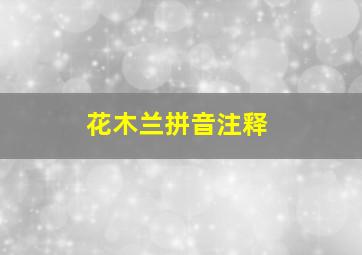 花木兰拼音注释